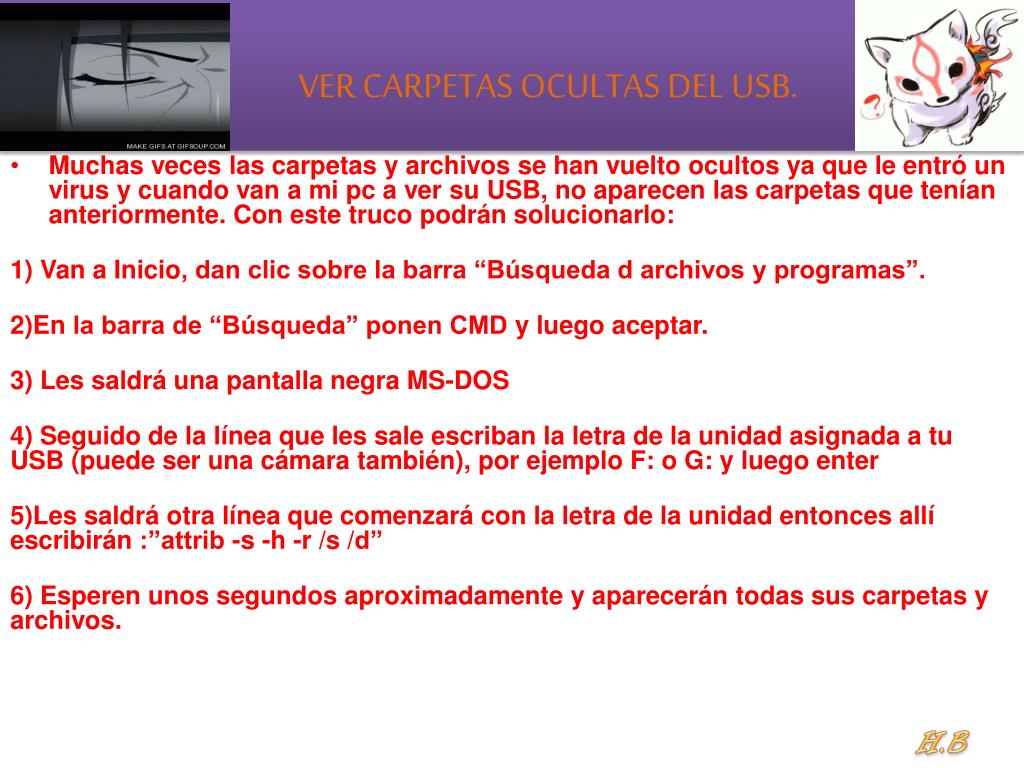 MAKE GIFS AT GIFSOUP.COM

VER CARPETAS OCULTAS DEL USB.

• Muchas veces las carpetas y archivos se han vuelto ocultos ya que le entró un virus y cuando van a mi pc a ver su USB, no aparecen las carpetas que tenían anteriormente. Con este truco podrán solucionarlo:

1) Van a Inicio, dan clic sobre la barra “Búsqueda d archivos y programas”.

2)En la barra de “Búsqueda” ponen CMD y luego aceptar.

3) Les saldrá una pantalla negra MS-DOS

4) Seguido de la línea que les sale escriban la letra de la unidad asignada a tu USB (puede ser una cámara también), por ejemplo F: o G: y luego enter

5)Les saldrá otra línea que comenzará con la letra de la unidad entonces allí escribirán :”attrib -s -h -r /s /d”

6) Esperen unos segundos aproximadamente y aparecerán todas sus carpetas y archivos.

H.B